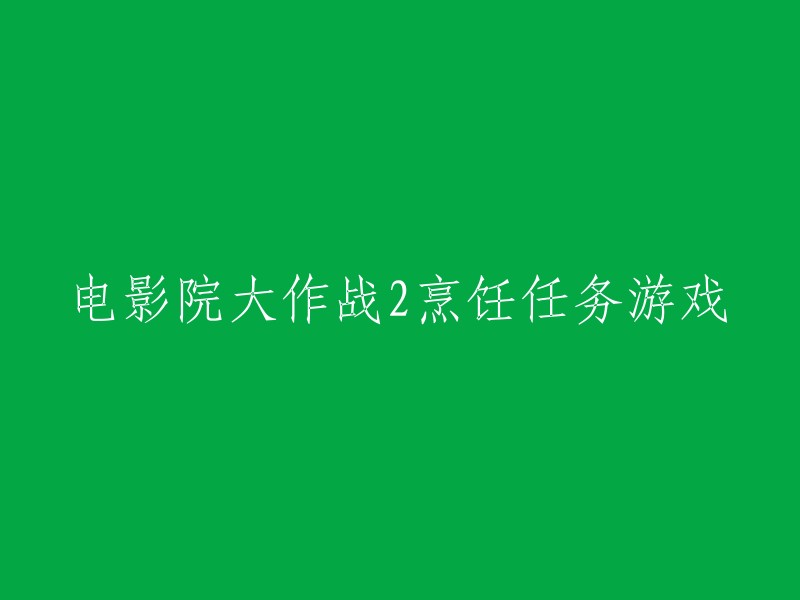 电影院大作战2烹饪任务游戏